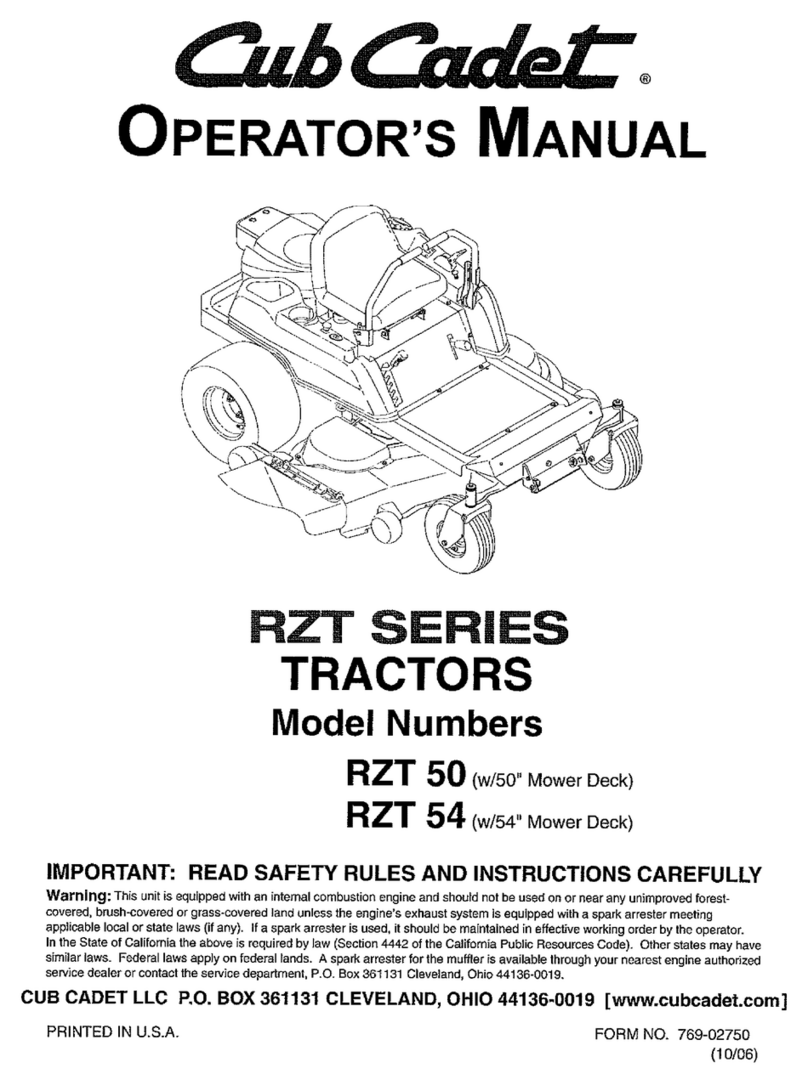 Cub Cadet®

OPERATOR'S MANUAL

RZT SERIES
TRACTORS

Model Numbers

RZT 50 (w/50" Mower Deck)
RZT 54 (w/54" Mower Deck)

IMPORTANT: READ SAFETY RULES AND INSTRUCTIONS CAREFULLY

Warning: This unit is equipped with an internal combustion engine and should not be used on or near any unimproved forest-covered, brush-covered or grass-covered land unless the engine's exhaust system is equipped with a spark arrester meeting applicable local or state laws (if any). If a spark arrester is used, it should be maintained in effective working order by the operator. In the State of California the above is required by law (Section 4442 of the California Public Resources Code). Other states may have similar laws. Federal laws apply on federal lands. A spark arrester for the muffler is available through your nearest engine authorized service dealer or contact the service department, P.O. Box 361131 Cleveland, Ohio 44136-0019.

CUB CADET LLC P.O. BOX 361131 CLEVELAND, OHIO 44136-0019 [www.cubcadet.com]

PRINTED IN U.S.A.

FORM NO. 769-02750
(10/06)